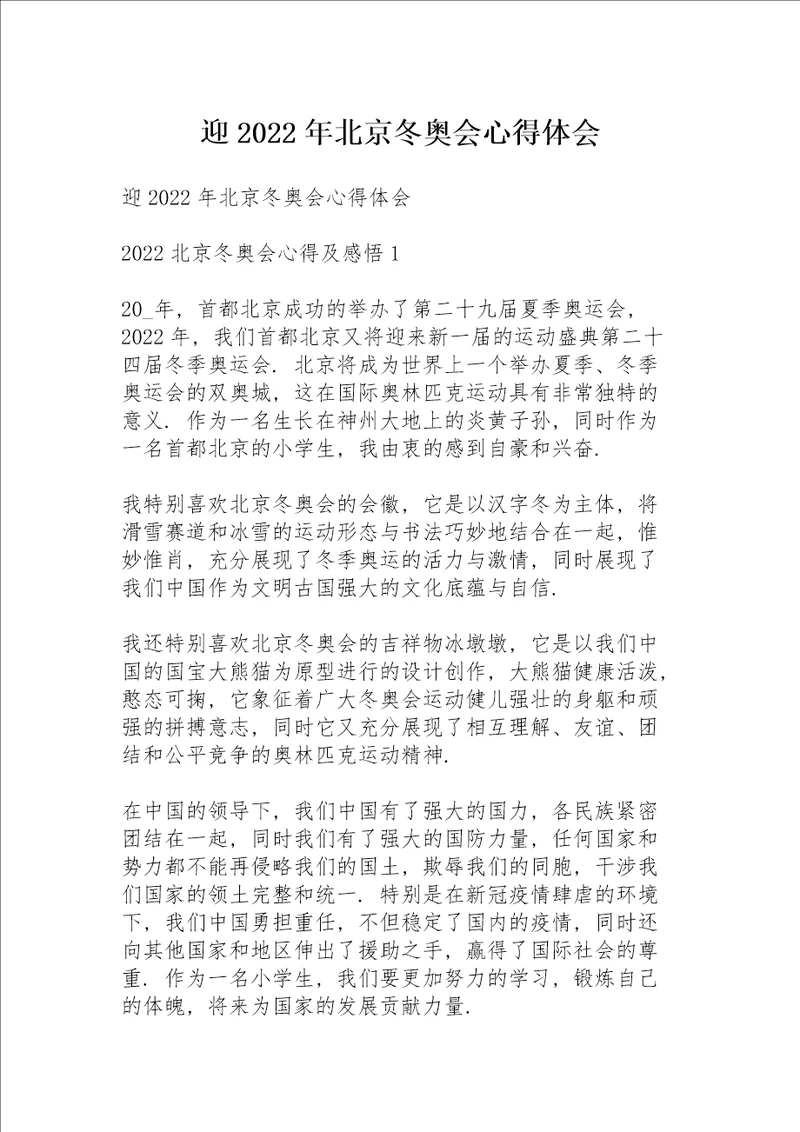 迎 2022 年北京冬奥会心得体会

迎 2022 年北京冬奥会心得体会

2022 北京冬奥会心得及感悟 1

20_年，首都北京成功的举办了第二十九届夏季奥运会，2022 年，我们首都北京又将迎来新一届的运动盛典第二十四届冬季奥运会．北京将成为世界上一个举办夏季、冬季奥运会的双奥城，这在国际奥林匹克运动具有非常独特的意义．作为一名生长在神州大地上的炎黄子孙，同时作为一名首都北京的小学生，我由衷的感到自豪和兴奋．

我特别喜欢北京冬奥会的会徽，它是以汉字冬为主体，将滑雪赛道和冰雪的运动形态与书法巧妙地结合在一起，惟妙惟肖，充分展现了冬季奥运的活力与激情，同时展现了我们中国作为文明古国强大的文化底蕴与自信．

我还特别喜欢北京冬奥会的吉祥物冰墩墩，它是以我们中国的国宝大熊猫为原型进行的设计创作，大熊猫健康活泼，憨态可掬，它象征着广大冬奥会运动健儿强壮的身躯和顽强的拼搏意志，同时它又充分展现了相互理解、友谊、团结和公平竞争的奥林匹克运动精神．

在中国的领导下，我们中国有了强大的国力，各民族紧密团结在一起，同时我们有了强大的国防力量，任何国家和势力都不能再侵略我们的国土，欺辱我们的同胞，干涉我们国家的领土完整和统一．特别是在新冠疫情肆虐的环境下，我们中国勇担重任，不但稳定了国内的疫情，同时还向其他国家和地区伸出了援助之手，赢得了国际社会的尊重．作为一名小学生，我们要更加努力的学习，锻炼自己的体魄，将来为国家的发展贡献力量．